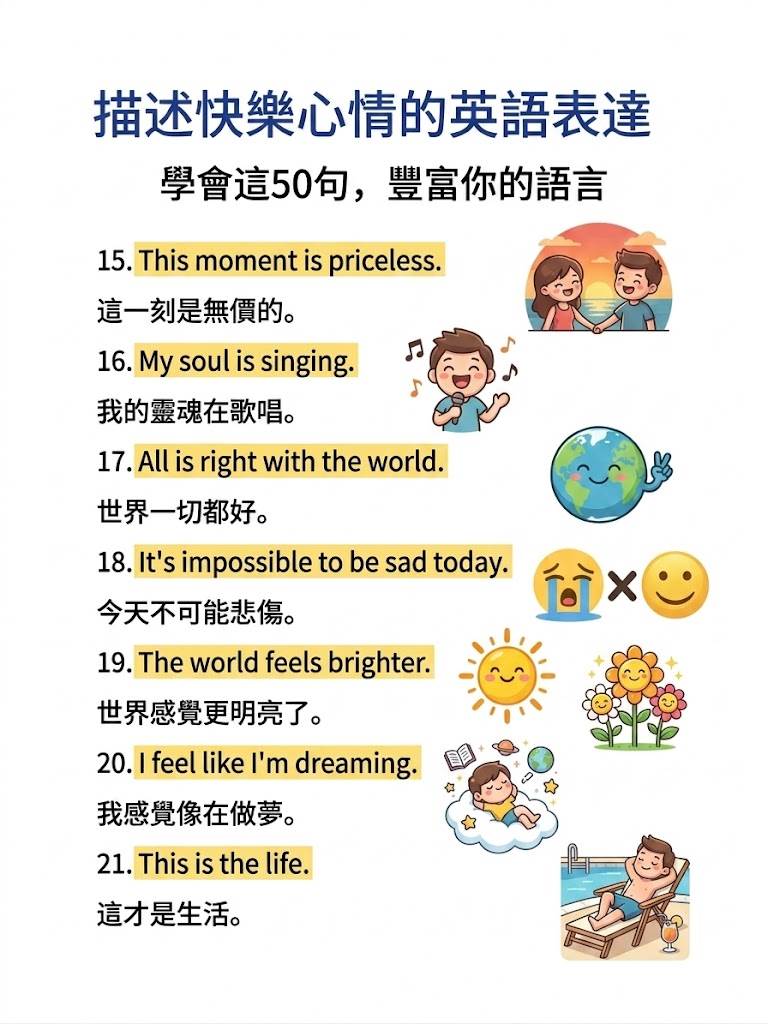 描述快樂心情的英語表達

學會這50句，豐富你的語言

15. This moment is priceless.
這一刻是無價的。

16. My soul is singing.
我的靈魂在歌唱。

17. All is right with the world.
世界一切都好。

18. It's impossible to be sad today.
今天不可能悲傷。

19. The world feels brighter.
世界感覺更明亮了。

20. I feel like I'm dreaming.
我感覺像在做夢。

21. This is the life.
這才是生活。